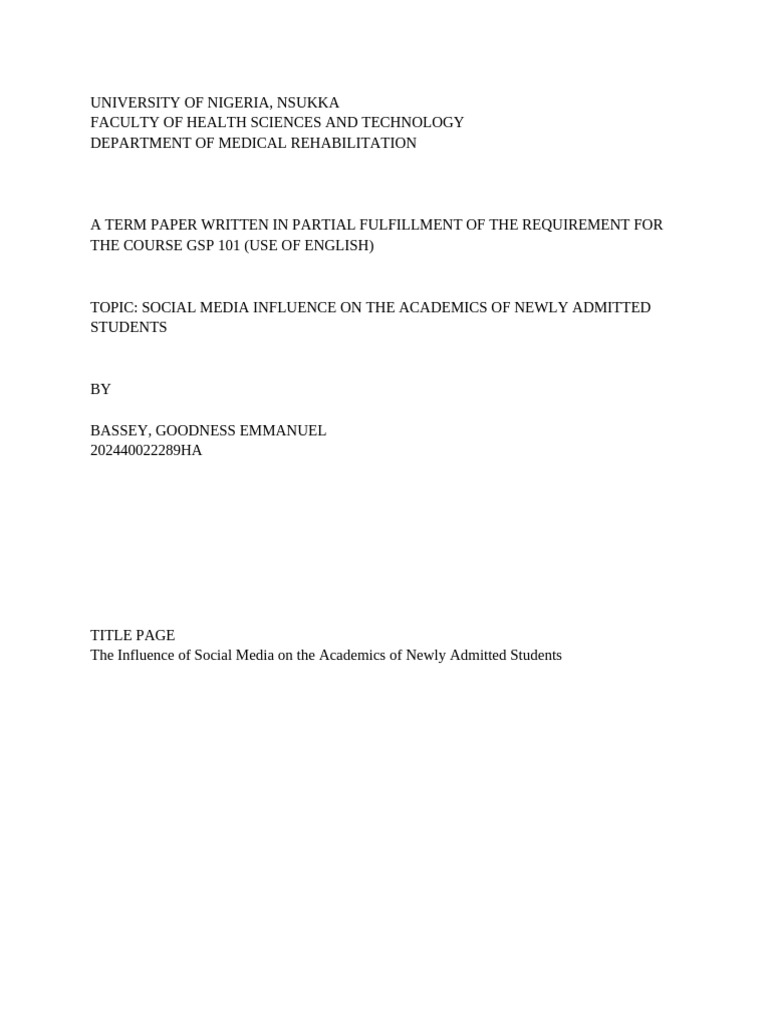 UNIVERSITY OF NIGERIA, NSUKKA
FACULTY OF HEALTH SCIENCES AND TECHNOLOGY
DEPARTMENT OF MEDICAL REHABILITATION

A TERM PAPER WRITTEN IN PARTIAL FULFILLMENT OF THE REQUIREMENT FOR THE COURSE GSP 101 (USE OF ENGLISH)

TOPIC: SOCIAL MEDIA INFLUENCE ON THE ACADEMICS OF NEWLY ADMITTED STUDENTS

BY

BASSEY, GOODNESS EMMANUEL
202440022289HA

TITLE PAGE
The Influence of Social Media on the Academics of Newly Admitted Students